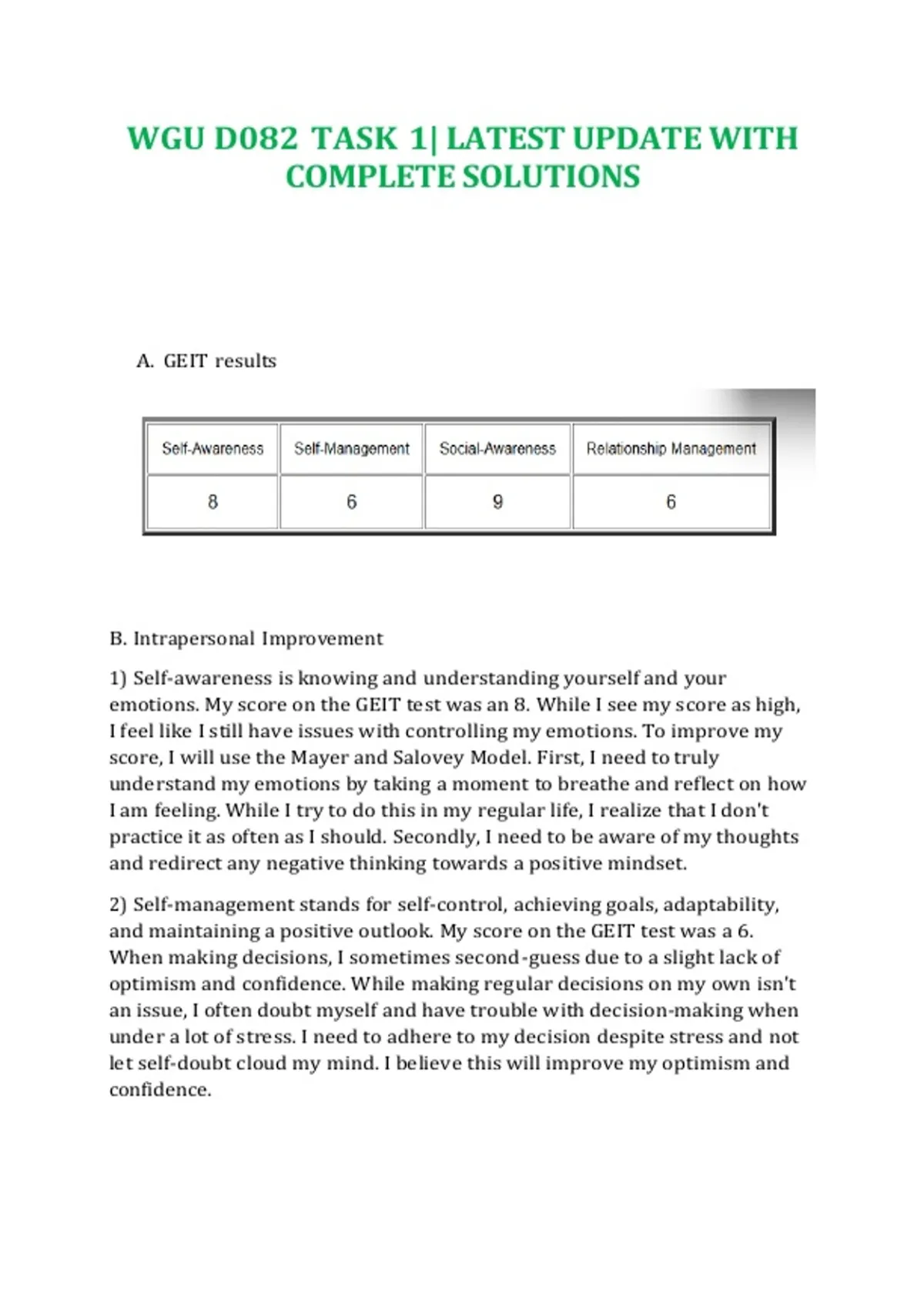 WGU D082 TASK 1| LATEST UPDATE WITH COMPLETE SOLUTIONS

A. GEIT results

| Self-Awareness | Self-Management | Social-Awareness | Relationship Management |
|---|---|---|---|
| 8 | 6 | 9 | 6 |

B. Intrapersonal Improvement

1) Self-awareness is knowing and understanding yourself and your emotions. My score on the GEIT test was an 8. While I see my score as high, I feel like I still have issues with controlling my emotions. To improve my score, I will use the Mayer and Salovey Model. First, I need to truly understand my emotions by taking a moment to breathe and reflect on how I am feeling. While I try to do this in my regular life, I realize that I don't practice it as often as I should. Secondly, I need to be aware of my thoughts and redirect any negative thinking towards a positive mindset.

2) Self-management stands for self-control, achieving goals, adaptability, and maintaining a positive outlook. My score on the GEIT test was a 6. When making decisions, I sometimes second-guess due to a slight lack of optimism and confidence. While making regular decisions on my own isn't an issue, I often doubt myself and have trouble with decision-making when under a lot of stress. I need to adhere to my decision despite stress and not let self-doubt cloud my mind. I believe this will improve my optimism and confidence.